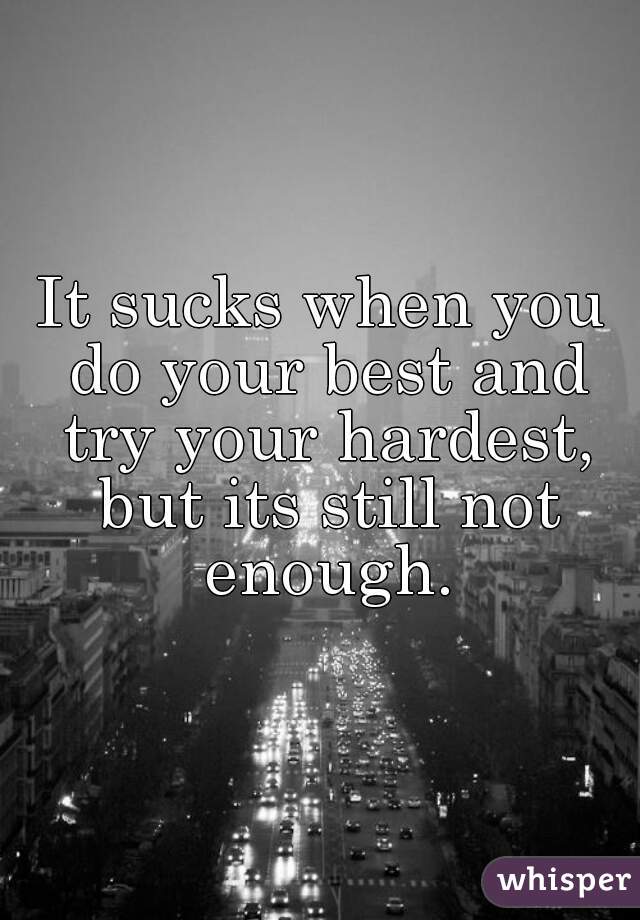 It sucks when you do your best and try your hardest, but its still not enough.

whisper